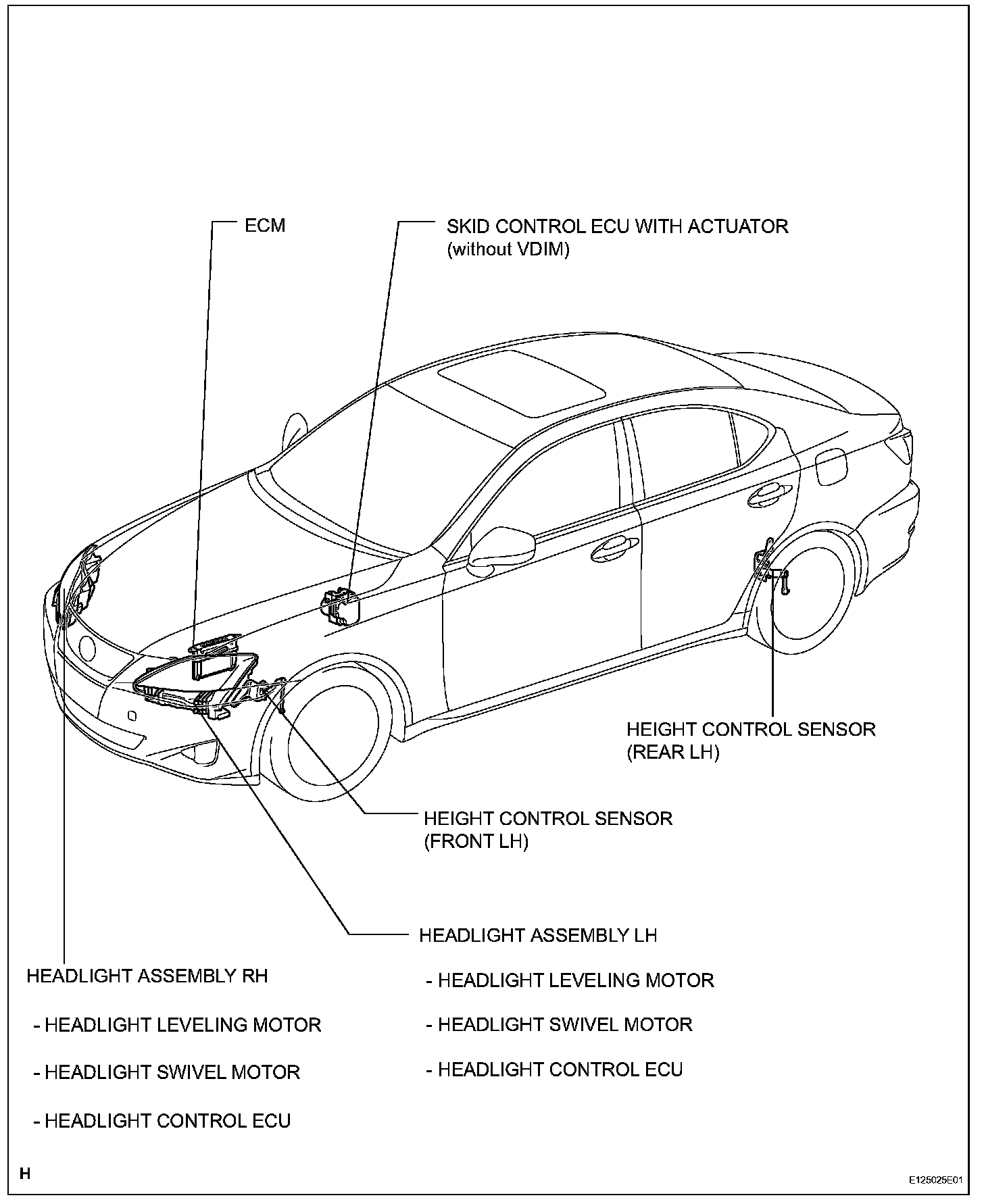 ECM

SKID CONTROL ECU WITH ACTUATOR
(without VDIM)

HEIGHT CONTROL SENSOR
(REAR LH)

HEIGHT CONTROL SENSOR
(FRONT LH)

HEADLIGHT ASSEMBLY LH

- HEADLIGHT LEVELING MOTOR

- HEADLIGHT SWIVEL MOTOR

- HEADLIGHT CONTROL ECU

HEADLIGHT ASSEMBLY RH

- HEADLIGHT LEVELING MOTOR

- HEADLIGHT SWIVEL MOTOR

- HEADLIGHT CONTROL ECU

H

E125025E01